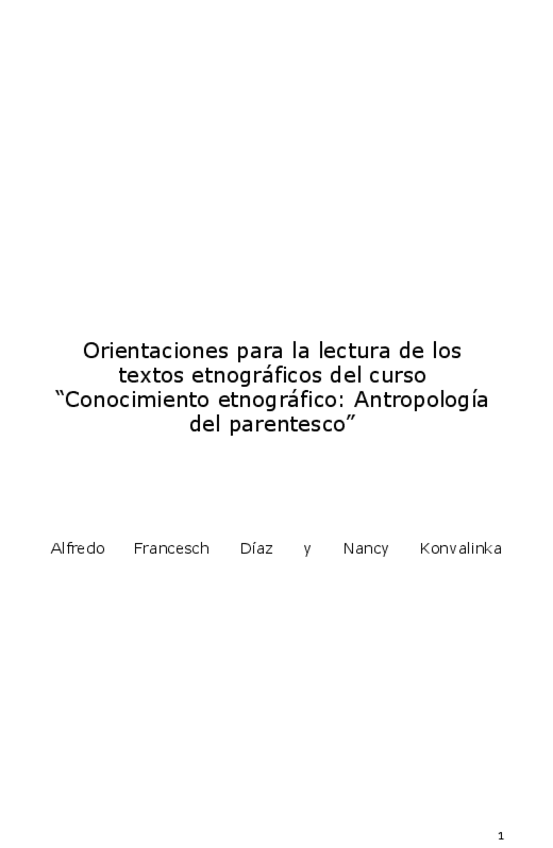 Orientaciones para la lectura de los textos etnográficos del curso "Conocimiento etnográfico: Antropología del parentesco"

Alfredo Francesch Díaz y Nancy Konvalinka

1